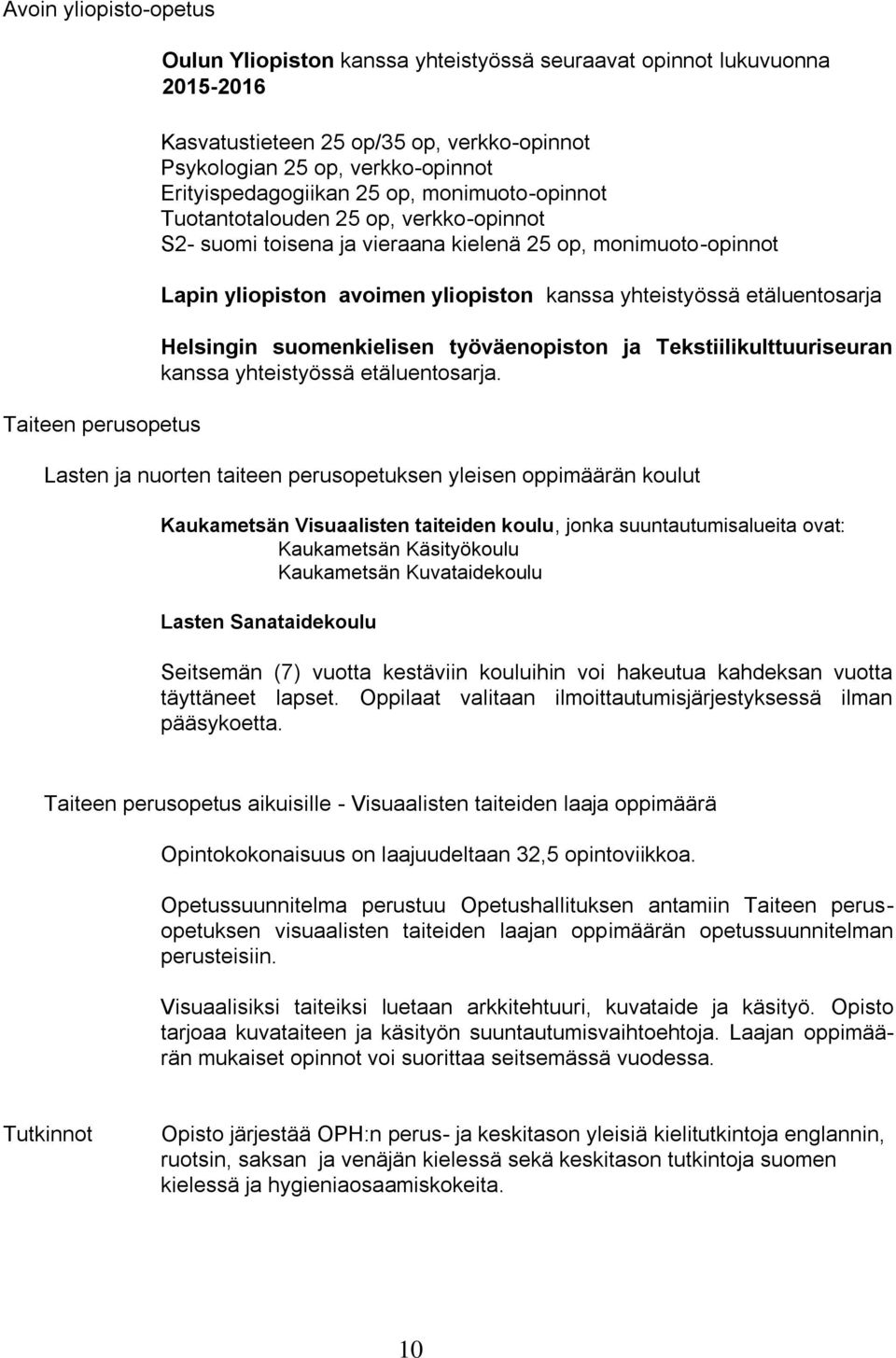 Avoin yliopisto-opetus

Oulun Yliopiston kanssa yhteistyössä seuraavat opinnot lukuvuonna 2015-2016

Kasvatustieteen 25 op/35 op, verkko-opinnot
Psykologian 25 op, verkko-opinnot
Erityispedagogiikan 25 op, monimuoto-opinnot
Tuotantotalouden 25 op, verkko-opinnot
S2- suomi toisena ja vieraana kielenä 25 op, monimuoto-opinnot

Lapin yliopiston avoimen yliopiston kanssa yhteistyössä etäluentosarja

Helsingin suomenkielisen työväenopiston ja Tekstiilikulttuuriseuran kanssa yhteistyössä etäluentosarja.

Taiteen perusopetus

Lasten ja nuorten taiteen perusopetuksen yleisen oppimäärän koulut

Kaukametsän Visuaalisten taiteiden koulu, jonka suuntautumisalueita ovat:
Kaukametsän Käsityökoulu
Kaukametsän Kuvataidekoulu

Lasten Sanataidekoulu

Seitsemän (7) vuotta kestäviin kouluihin voi hakeutua kahdeksan vuotta täyttäneet lapset. Oppilaat valitaan ilmoittautumisjärjestyksessä ilman pääsykoetta.

Taiteen perusopetus aikuisille - Visuaalisten taiteiden laaja oppimäärä

Opintokokonaisuus on laajuudeltaan 32,5 opintoviikkoa.

Opetussuunnitelma perustuu Opetushallituksen antamiin Taiteen perusopetuksen visuaalisten taiteiden laajan oppimäärän opetussuunnitelman perusteisiin.

Visuaalisiksi taiteiksi luetaan arkkitehtuuri, kuvataide ja käsityö. Opisto tarjoaa kuvataiteen ja käsityön suuntautumisvaihtoehtoja. Laajan oppimäärän mukaiset opinnot voi suorittaa seitsemässä vuodessa.

Tutkinnot

Opisto järjestää OPH:n perus- ja keskitason yleisiä kielitutkintoja englannin, ruotsin, saksan ja venäjän kielessä sekä keskitason tutkintoja suomen kielessä ja hygieniaosaamiskokeita.

10